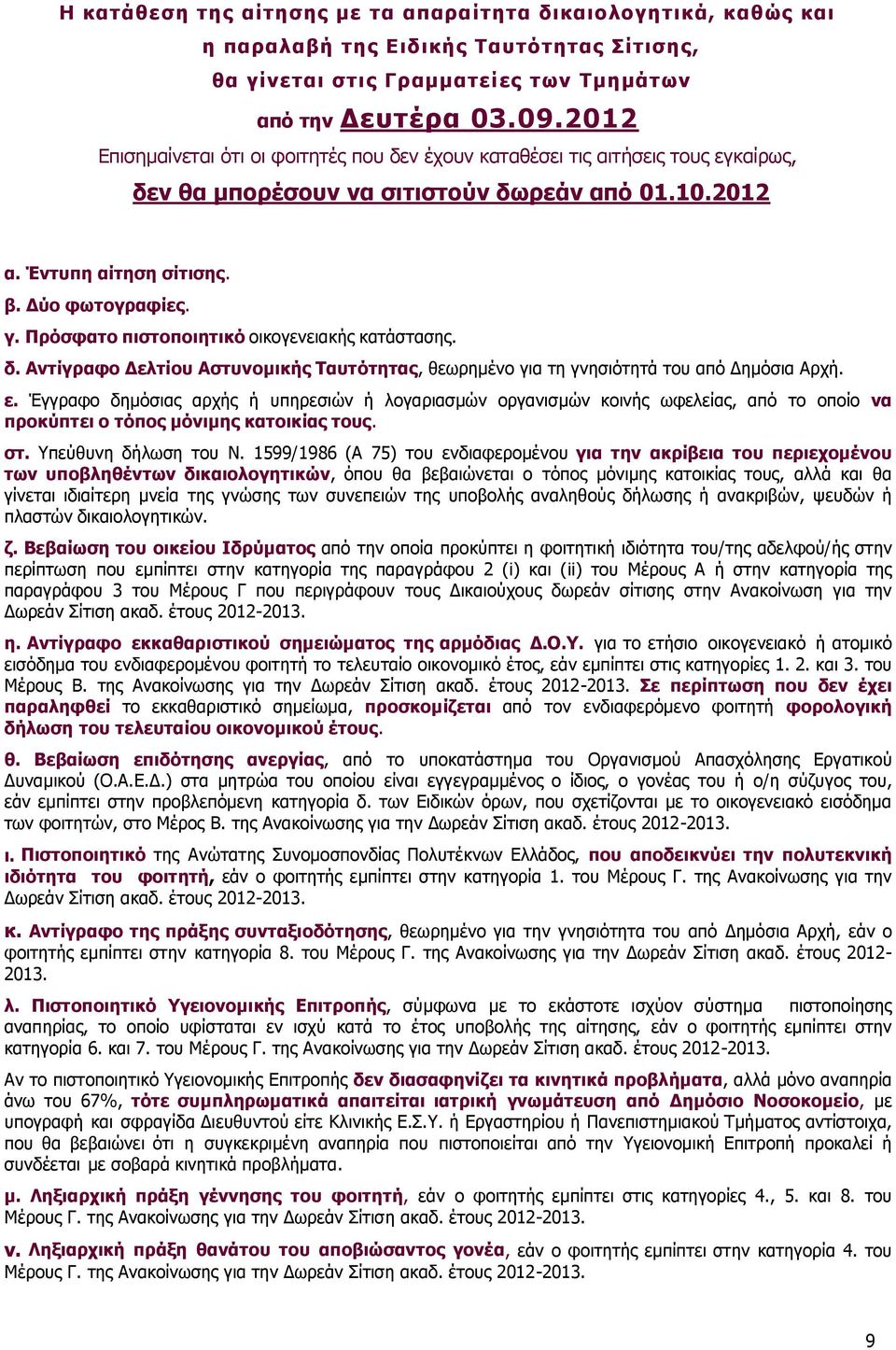 Η κατάθεση της αίτησης με τα απαραίτητα δικαιολογητικά, καθώς και η παραλαβή της Ειδικής Ταυτότητας Σίτισης, θα γίνεται στις Γραμματείες των Τμημάτων

από την Δευτέρα 03.09.2012

Επισημαίνεται ότι οι φοιτητές που δεν έχουν καταθέσει τις αιτήσεις τους εγκαίρως, δεν θα μπορέσουν να σιτιστούν δωρεάν από 01.10.2012

α. Έντυπη αίτηση σίτισης.

β. Δύο φωτογραφίες.

γ. Πρόσφατο πιστοποιητικό οικογενειακής κατάστασης.

δ. Αντίγραφο Δελτίου Αστυνομικής Ταυτότητας, θεωρημένο για τη γνησιότητά του από Δημόσια Αρχή.

ε. Έγγραφο δημόσιας αρχής ή υπηρεσιών ή λογαριασμών οργανισμών κοινής ωφελείας, από το οποίο να προκύπτει ο τόπος μόνιμης κατοικίας τους.

στ. Υπεύθυνη δήλωση του Ν. 1599/1986 (Α 75) του ενδιαφερομένου για την ακρίβεια του περιεχομένου των υποβληθέντων δικαιολογητικών, όπου θα βεβαιώνεται ο τόπος μόνιμης κατοικίας τους, αλλά και θα γίνεται ιδιαίτερη μνεία της γνώσης των συνεπειών της υποβολής αναληθούς δήλωσης ή ανακριβών, ψευδών ή πλαστών δικαιολογητικών.

ζ. Βεβαίωση του οικείου Ιδρύματος από την οποία προκύπτει η φοιτητική ιδιότητα του/της αδελφού/ής στην περίπτωση που εμπίπτει στην κατηγορία της παραγράφου 2 (i) και (ii) του Μέρους Α ή στην κατηγορία της παραγράφου 3 του Μέρους Γ που περιγράφουν τους Δικαιούχους δωρεάν σίτισης στην Ανακοίνωση για την Δωρεάν Σίτιση ακαδ. έτους 2012-2013.

η. Αντίγραφο εκκαθαριστικού σημειώματος της αρμόδιας Δ.Ο.Υ. για το ετήσιο οικογενειακό ή ατομικό εισόδημα του ενδιαφερομένου φοιτητή το τελευταίο οικονομικό έτος, εάν εμπίπτει στις κατηγορίες 1. 2. και 3. του Μέρους Β. της Ανακοίνωσης για την Δωρεάν Σίτιση ακαδ. έτους 2012-2013. Σε περίπτωση που δεν έχει παραληφθεί το εκκαθαριστικό σημείωμα, προσκομίζεται από τον ενδιαφερόμενο φοιτητή φορολογική δήλωση του τελευταίου οικονομικού έτους.

θ. Βεβαίωση επιδότησης ανεργίας, από το υποκατάστημα του Οργανισμού Απασχόλησης Εργατικού Δυναμικού (Ο.Α.Ε.Δ.) στα μητρώα του οποίου είναι εγγεγραμμένος ο ίδιος, ο γονέας του ή ο/η σύζυγος του, εάν εμπίπτει στην προβλεπόμενη κατηγορία δ. των Ειδικών όρων, που σχετίζονται με το οικογενειακό εισόδημα των φοιτητών, στο Μέρος Β. της Ανακοίνωσης για την Δωρεάν Σίτιση ακαδ. έτους 2012-2013.

ι. Πιστοποιητικό της Ανώτατης Συνομοσπονδίας Πολυτέκνων Ελλάδος, που αποδεικνύει την πολυτεκνική ιδιότητα του φοιτητή, εάν ο φοιτητής εμπίπτει στην κατηγορία 1. του Μέρους Γ. της Ανακοίνωσης για την Δωρεάν Σίτιση ακαδ. έτους 2012-2013.

κ. Αντίγραφο της πράξης συνταξιοδότησης, θεωρημένο για την γνησιότητα του από Δημόσια Αρχή, εάν ο φοιτητής εμπίπτει στην κατηγορία 8. του Μέρους Γ. της Ανακοίνωσης για την Δωρεάν Σίτιση ακαδ. έτους 2012-2013.

λ. Πιστοποιητικό Υγειονομικής Επιτροπής, σύμφωνα με το εκάστοτε ισχύον σύστημα πιστοποίησης αναπηρίας, το οποίο υφίσταται εν ισχύ κατά το έτος υποβολής της αίτησης, εάν ο φοιτητής εμπίπτει στην κατηγορία 6. και 7. του Μέρους Γ. της Ανακοίνωσης για την Δωρεάν Σίτιση ακαδ. έτους 2012-2013.

Αν το πιστοποιητικό Υγειονομικής Επιτροπής δεν διασαφηνίζει τα κινητικά προβλήματα, αλλά μόνο αναπηρία άνω του 67%, τότε συμπληρωματικά απαιτείται ιατρική γνωμάτευση από Δημόσιο Νοσοκομείο, με υπογραφή και σφραγίδα Διευθυντού είτε Κλινικής Ε.Σ.Υ. ή Εργαστηρίου ή Πανεπιστημιακού Τμήματος αντίστοιχα, που θα βεβαιώνει ότι η συγκεκριμένη αναπηρία που πιστοποιείται από την Υγειονομική Επιτροπή προκαλεί ή συνδέεται με σοβαρά κινητικά προβλήματα.

μ. Ληξιαρχική πράξη γέννησης του φοιτητή, εάν ο φοιτητής εμπίπτει στις κατηγορίες 4., 5. και 8. του Μέρους Γ. της Ανακοίνωσης για την Δωρεάν Σίτιση ακαδ. έτους 2012-2013.

ν. Ληξιαρχική πράξη θανάτου του αποβιώσαντος γονέα, εάν ο φοιτητής εμπίπτει στην κατηγορία 4. του Μέρους Γ. της Ανακοίνωσης για την Δωρεάν Σίτιση ακαδ. έτους 2012-2013.

9